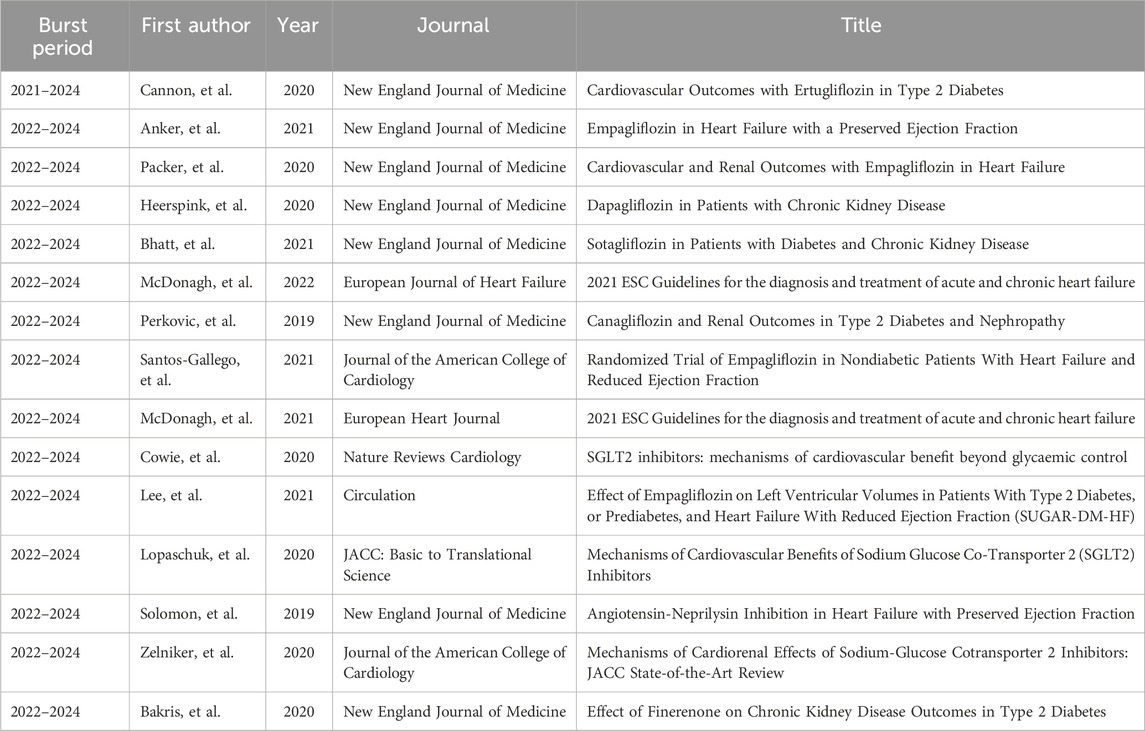 | Burst period | First author | Year | Journal | Title |
|---|---|---|---|---|
| 2021–2024 | Cannon, et al. | 2020 | New England Journal of Medicine | Cardiovascular Outcomes with Ertugliflozin in Type 2 Diabetes |
| 2022–2024 | Anker, et al. | 2021 | New England Journal of Medicine | Empagliflozin in Heart Failure with a Preserved Ejection Fraction |
| 2022–2024 | Packer, et al. | 2020 | New England Journal of Medicine | Cardiovascular and Renal Outcomes with Empagliflozin in Heart Failure |
| 2022–2024 | Heerspink, et al. | 2020 | New England Journal of Medicine | Dapagliflozin in Patients with Chronic Kidney Disease |
| 2022–2024 | Bhatt, et al. | 2021 | New England Journal of Medicine | Sotagliflozin in Patients with Diabetes and Chronic Kidney Disease |
| 2022–2024 | McDonagh, et al. | 2022 | European Journal of Heart Failure | 2021 ESC Guidelines for the diagnosis and treatment of acute and chronic heart failure |
| 2022–2024 | Perkovic, et al. | 2019 | New England Journal of Medicine | Canagliflozin and Renal Outcomes in Type 2 Diabetes and Nephropathy |
| 2022–2024 | Santos-Gallego, et al. | 2021 | Journal of the American College of Cardiology | Randomized Trial of Empagliflozin in Nondiabetic Patients With Heart Failure and Reduced Ejection Fraction |
| 2022–2024 | McDonagh, et al. | 2021 | European Heart Journal | 2021 ESC Guidelines for the diagnosis and treatment of acute and chronic heart failure |
| 2022–2024 | Cowie, et al. | 2020 | Nature Reviews Cardiology | SGLT2 inhibitors: mechanisms of cardiovascular benefit beyond glycaemic control |
| 2022–2024 | Lee, et al. | 2021 | Circulation | Effect of Empagliflozin on Left Ventricular Volumes in Patients With Type 2 Diabetes, or Prediabetes, and Heart Failure With Reduced Ejection Fraction (SUGAR-DM-HF) |
| 2022–2024 | Lopaschuk, et al. | 2020 | JACC: Basic to Translational Science | Mechanisms of Cardiovascular Benefits of Sodium Glucose Co-Transporter 2 (SGLT2) Inhibitors |
| 2022–2024 | Solomon, et al. | 2019 | New England Journal of Medicine | Angiotensin-Neprilysin Inhibition in Heart Failure with Preserved Ejection Fraction |
| 2022–2024 | Zelniker, et al. | 2020 | Journal of the American College of Cardiology | Mechanisms of Cardiorenal Effects of Sodium-Glucose Cotransporter 2 Inhibitors: JACC State-of-the-Art Review |
| 2022–2024 | Bakris, et al. | 2020 | New England Journal of Medicine | Effect of Finerenone on Chronic Kidney Disease Outcomes in Type 2 Diabetes |